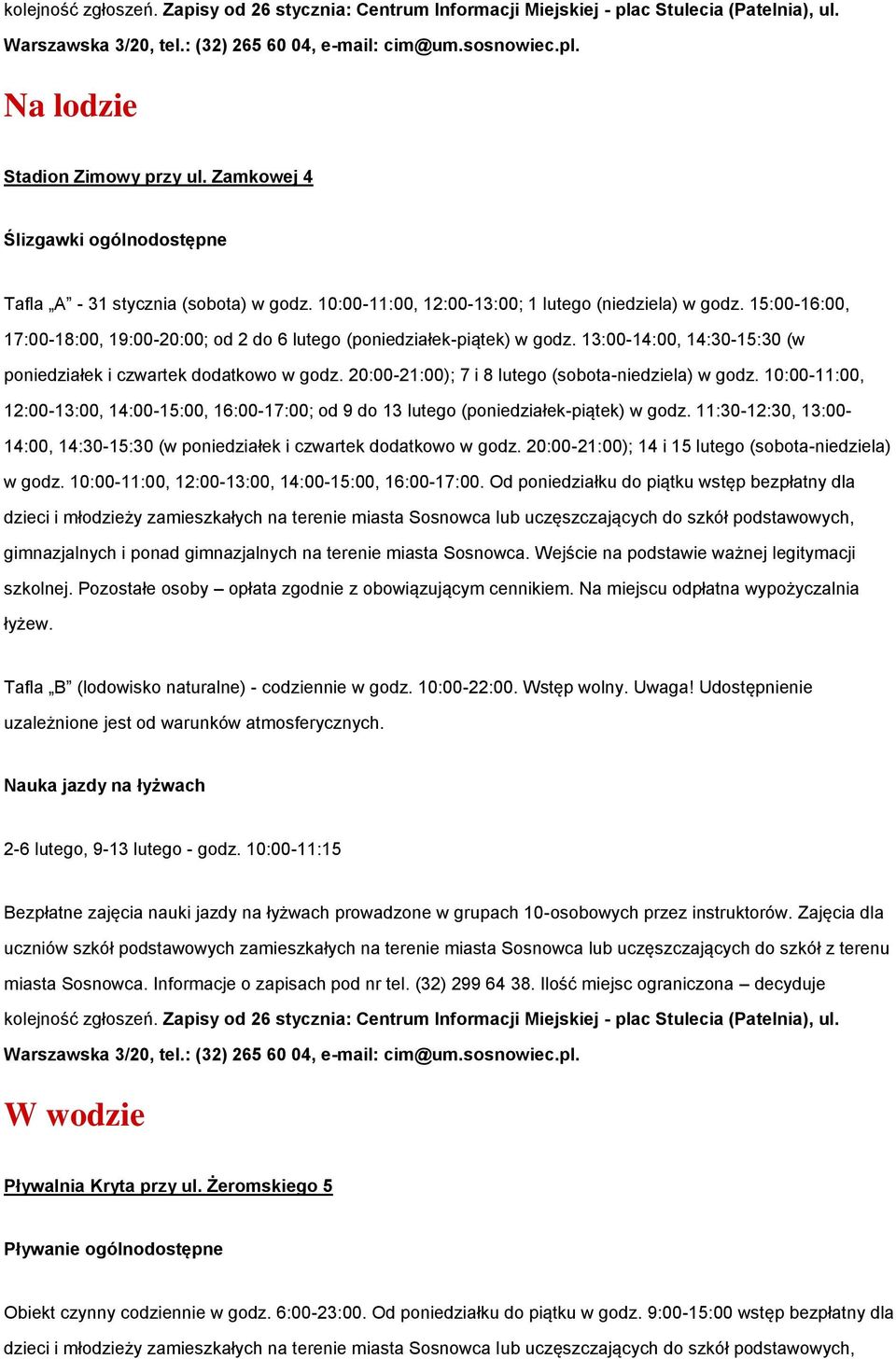 kolejność zgłoszeń. Zapisy od 26 stycznia: Centrum Informacji Miejskiej - plac Stulecia (Patelnia), ul. Warszawska 3/20, tel.: (32) 265 60 04, e-mail: cim@um.sosnowiec.pl.

Na lodzie

Stadion Zimowy przy ul. Zamkowej 4

Ślizgawki ogólnodostępne

Tafla „A” - 31 stycznia (sobota) w godz. 10:00-11:00, 12:00-13:00; 1 lutego (niedziela) w godz. 15:00-16:00, 17:00-18:00, 19:00-20:00; od 2 do 6 lutego (poniedziałek-piątek) w godz. 13:00-14:00, 14:30-15:30 (w poniedziałek i czwartek dodatkowo w godz. 20:00-21:00); 7 i 8 lutego (sobota-niedziela) w godz. 10:00-11:00, 12:00-13:00, 14:00-15:00, 16:00-17:00; od 9 do 13 lutego (poniedziałek-piątek) w godz. 11:30-12:30, 13:00-14:00, 14:30-15:30 (w poniedziałek i czwartek dodatkowo w godz. 20:00-21:00); 14 i 15 lutego (sobota-niedziela) w godz. 10:00-11:00, 12:00-13:00, 14:00-15:00, 16:00-17:00. Od poniedziałku do piątku wstęp bezpłatny dla dzieci i młodzieży zamieszkałych na terenie miasta Sosnowca lub uczęszczających do szkół podstawowych, gimnazjalnych i ponad gimnazjalnych na terenie miasta Sosnowca. Wejście na podstawie ważnej legitymacji szkolnej. Pozostałe osoby – opłata zgodnie z obowiązującym cennikiem. Na miejscu odpłatna wypożyczalnia łyżew.

Tafla „B” (lodowisko naturalne) - codziennie w godz. 10:00-22:00. Wstęp wolny. Uwaga! Udostępnienie uzależnione jest od warunków atmosferycznych.

Nauka jazdy na łyżwach

2-6 lutego, 9-13 lutego - godz. 10:00-11:15

Bezpłatne zajęcia nauki jazdy na łyżwach prowadzone w grupach 10-osobowych przez instruktorów. Zajęcia dla uczniów szkół podstawowych zamieszkałych na terenie miasta Sosnowca lub uczęszczających do szkół z terenu miasta Sosnowca. Informacje o zapisach pod nr tel. (32) 299 64 38. Ilość miejsc ograniczona – decyduje kolejność zgłoszeń. Zapisy od 26 stycznia: Centrum Informacji Miejskiej - plac Stulecia (Patelnia), ul. Warszawska 3/20, tel.: (32) 265 60 04, e-mail: cim@um.sosnowiec.pl.

W wodzie

Pływalnia Kryta przy ul. Żeromskiego 5

Pływanie ogólnodostępne

Obiekt czynny codziennie w godz. 6:00-23:00. Od poniedziałku do piątku w godz. 9:00-15:00 wstęp bezpłatny dla dzieci i młodzieży zamieszkałych na terenie miasta Sosnowca lub uczęszczających do szkół podstawowych,